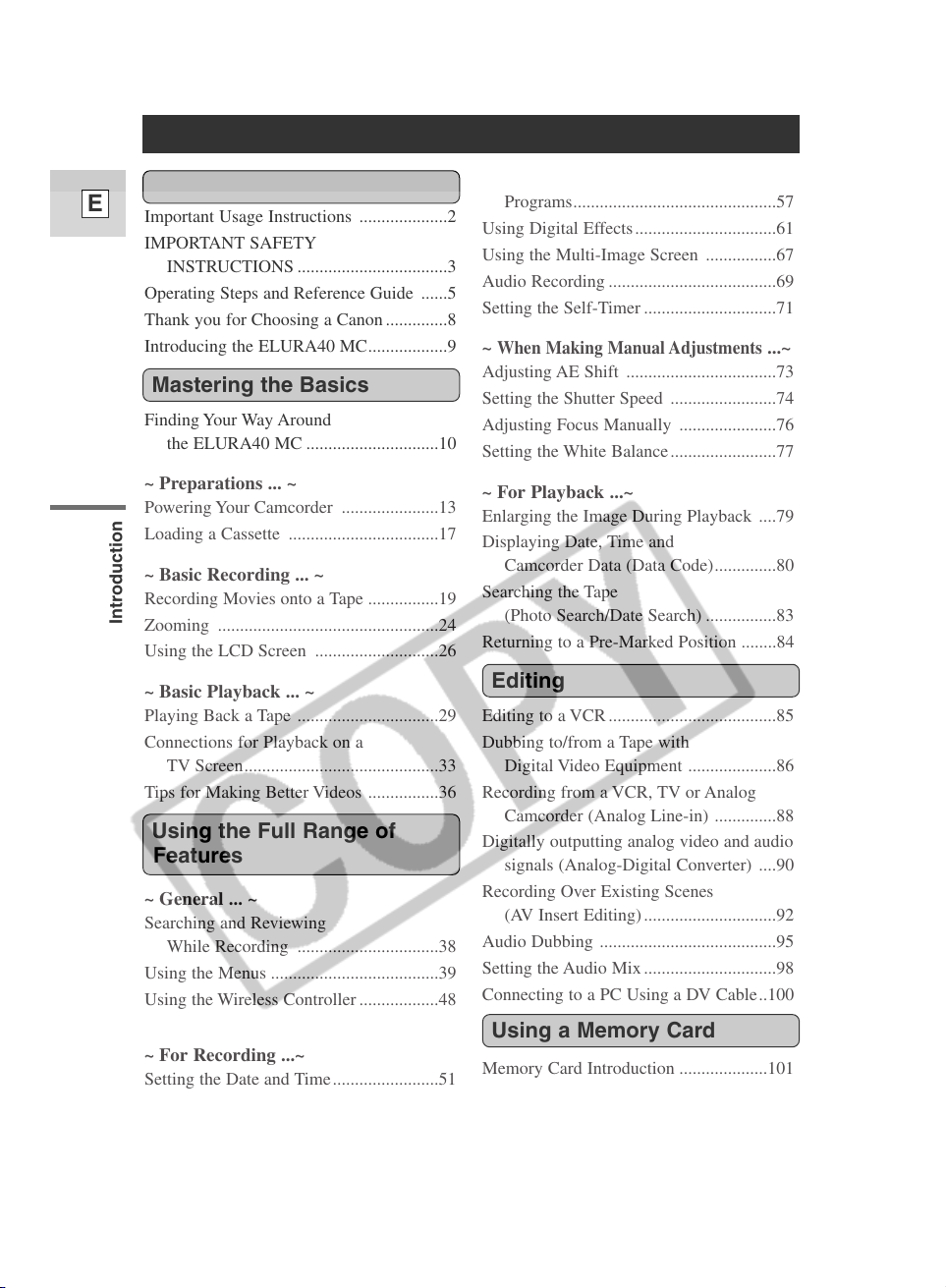 E

Introduction

Important Usage Instructions 2
IMPORTANT SAFETY INSTRUCTIONS 3
Operating Steps and Reference Guide 5
Thank you for Choosing a Canon 8
Introducing the ELURA40 MC 9

Mastering the Basics

Finding Your Way Around the ELURA40 MC 10

~ Preparations ... ~
Powering Your Camcorder 13
Loading a Cassette 17

~ Basic Recording ... ~
Recording Movies onto a Tape 19
Zooming 24
Using the LCD Screen 26

~ Basic Playback ... ~
Playing Back a Tape 29
Connections for Playback on a TV Screen 33
Tips for Making Better Videos 36

Using the Full Range of Features

~ General ... ~
Searching and Reviewing While Recording 38
Using the Menus 39
Using the Wireless Controller 48

~ For Recording ...~
Setting the Date and Time 51

Programs 57
Using Digital Effects 61
Using the Multi-Image Screen 67
Audio Recording 69
Setting the Self-Timer 71

~ When Making Manual Adjustments ...~
Adjusting AE Shift 73
Setting the Shutter Speed 74
Adjusting Focus Manually 76
Setting the White Balance 77

~ For Playback ...~
Enlarging the Image During Playback 79
Displaying Date, Time and Camcorder Data (Data Code) 80
Searching the Tape (Photo Search/Date Search) 83
Returning to a Pre-Marked Position 84

Editing

Editing to a VCR 85
Dubbing to/from a Tape with Digital Video Equipment 86
Recording from a VCR, TV or Analog Camcorder (Analog Line-in) 88
Digitally outputting analog video and audio signals (Analog-Digital Converter) 90
Recording Over Existing Scenes (AV Insert Editing) 92
Audio Dubbing 95
Setting the Audio Mix 98
Connecting to a PC Using a DV Cable 100

Using a Memory Card

Memory Card Introduction 101

COPY